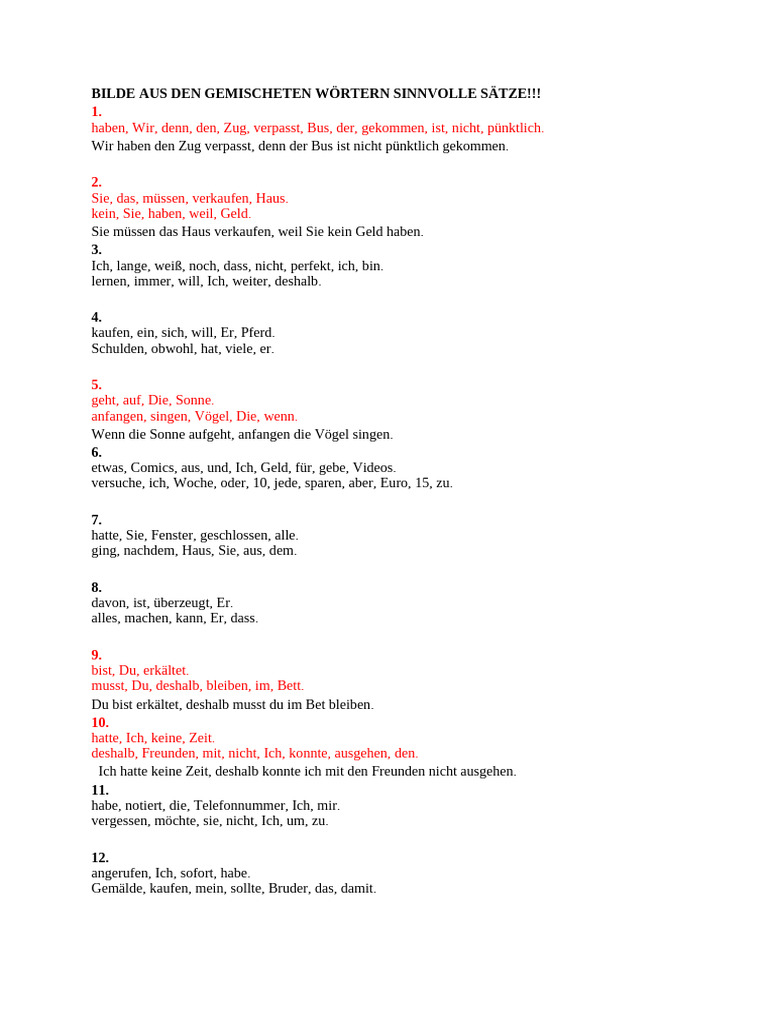 BILDE AUS DEN GEMISCHETEN WÖRTERN SINNVOLLE SÄTZE!!!
1.
haben, Wir, denn, den, Zug, verpasst, Bus, der, gekommen, ist, nicht, pünktlich.
Wir haben den Zug verpasst, denn der Bus ist nicht pünktlich gekommen.

2.
Sie, das, müssen, verkaufen, Haus.
kein, Sie, haben, weil, Geld.
Sie müssen das Haus verkaufen, weil Sie kein Geld haben.
3.
Ich, lange, weiß, noch, dass, nicht, perfekt, ich, bin.
lernen, immer, will, Ich, weiter, deshalb.

4.
kaufen, ein, sich, will, Er, Pferd.
Schulden, obwohl, hat, viele, er.

5.
geht, auf, Die, Sonne.
anfangen, singen, Vögel, Die, wenn.
Wenn die Sonne aufgeht, anfangen die Vögel singen.
6.
etwas, Comics, aus, und, Ich, Geld, für, gebe, Videos.
versuche, ich, Woche, oder, 10, jede, sparen, aber, Euro, 15, zu.

7.
hatte, Sie, Fenster, geschlossen, alle.
ging, nachdem, Haus, Sie, aus, dem.

8.
davon, ist, überzeugt, Er.
alles, machen, kann, Er, dass.

9.
bist, Du, erkältet.
musst, Du, deshalb, bleiben, im, Bett.
Du bist erkältet, deshalb musst du im Bet bleiben.
10.
hatte, Ich, keine, Zeit.
deshalb, Freunden, mit, nicht, Ich, konnte, ausgehen, den.
Ich hatte keine Zeit, deshalb konnte ich mit den Freunden nicht ausgehen.
11.
habe, notiert, die, Telefonnummer, Ich, mir.
vergessen, möchte, sie, nicht, Ich, um, zu.

12.
angerufen, Ich, sofort, habe.
Gemälde, kaufen, mein, sollte, Bruder, das, damit.